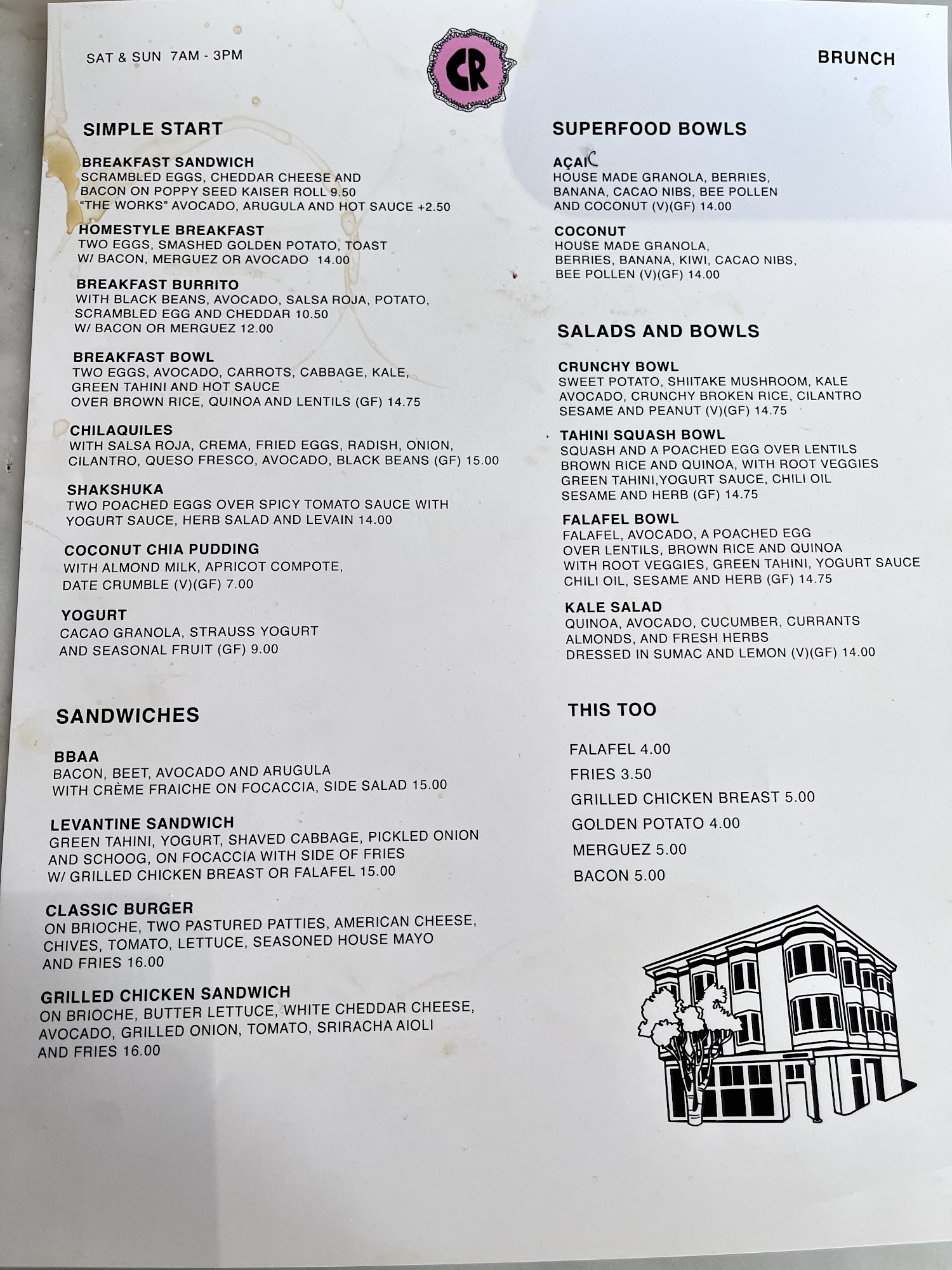 SAT & SUN 7AM - 3PM

CR

BRUNCH

SIMPLE START

BREAKFAST SANDWICH
SCRAMBLED EGGS, CHEDDAR CHEESE AND BACON ON POPPY SEED KAISER ROLL 9.50
"THE WORKS" AVOCADO, ARUGULA AND HOT SAUCE +2.50

HOMESTYLE BREAKFAST
TWO EGGS, SMASHED GOLDEN POTATO, TOAST W/ BACON, MERGUEZ OR AVOCADO 14.00

BREAKFAST BURRITO
WITH BLACK BEANS, AVOCADO, SALSA ROJA, POTATO, SCRAMBLED EGG AND CHEDDAR 10.50
W/ BACON OR MERGUEZ 12.00

BREAKFAST BOWL
TWO EGGS, AVOCADO, CARROTS, CABBAGE, KALE, GREEN TAHINI AND HOT SAUCE OVER BROWN RICE, QUINOA AND LENTILS (GF) 14.75

CHILAQUILES
WITH SALSA ROJA, CREMA, FRIED EGGS, RADISH, ONION, CILANTRO, QUESO FRESCO, AVOCADO, BLACK BEANS (GF) 15.00

SHAKSHUKA
TWO POACHED EGGS OVER SPICY TOMATO SAUCE WITH YOGURT SAUCE, HERB SALAD AND LEVAIN 14.00

COCONUT CHIA PUDDING
WITH ALMOND MILK, APRICOT COMPOTE, DATE CRUMBLE (V)(GF) 7.00

YOGURT
CACAO GRANOLA, STRAUSS YOGURT AND SEASONAL FRUIT (GF) 9.00

SANDWICHES

BBAA
BACON, BEET, AVOCADO AND ARUGULA WITH CRÈME FRAICHE ON FOCACCIA, SIDE SALAD 15.00

LEVANTINE SANDWICH
GREEN TAHINI, YOGURT, SHAVED CABBAGE, PICKLED ONION AND SCHOOG, ON FOCACCIA WITH SIDE OF FRIES W/ GRILLED CHICKEN BREAST OR FALAFEL 15.00

CLASSIC BURGER
ON BRIOCHE, TWO PASTURED PATTIES, AMERICAN CHEESE, CHIVES, TOMATO, LETTUCE, SEASONED HOUSE MAYO AND FRIES 16.00

GRILLED CHICKEN SANDWICH
ON BRIOCHE, BUTTER LETTUCE, WHITE CHEDDAR CHEESE, AVOCADO, GRILLED ONION, TOMATO, SRIRACHA AIOLI AND FRIES 16.00

SUPERFOOD BOWLS

AÇAI
HOUSE MADE GRANOLA, BERRIES, BANANA, CACAO NIBS, BEE POLLEN AND COCONUT (V)(GF) 14.00

COCONUT
HOUSE MADE GRANOLA, BERRIES, BANANA, KIWI, CACAO NIBS, BEE POLLEN (V)(GF) 14.00

SALADS AND BOWLS

CRUNCHY BOWL
SWEET POTATO, SHIITAKE MUSHROOM, KALE AVOCADO, CRUNCHY BROKEN RICE, CILANTRO SESAME AND PEANUT (V)(GF) 14.75

TAHINI SQUASH BOWL
SQUASH AND A POACHED EGG OVER LENTILS BROWN RICE AND QUINOA, WITH ROOT VEGGIES GREEN TAHINI,YOGURT SAUCE, CHILI OIL SESAME AND HERB (GF) 14.75

FALAFEL BOWL
FALAFEL, AVOCADO, A POACHED EGG OVER LENTILS, BROWN RICE AND QUINOA WITH ROOT VEGGIES, GREEN TAHINI, YOGURT SAUCE CHILI OIL, SESAME AND HERB (GF) 14.75

KALE SALAD
QUINOA, AVOCADO, CUCUMBER, CURRANTS ALMONDS, AND FRESH HERBS DRESSED IN SUMAC AND LEMON (V)(GF) 14.00

THIS TOO

FALAFEL 4.00
FRIES 3.50
GRILLED CHICKEN BREAST 5.00
GOLDEN POTATO 4.00
MERGUEZ 5.00
BACON 5.00